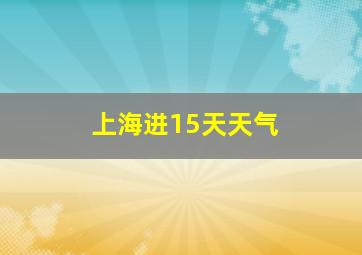 上海进15天天气